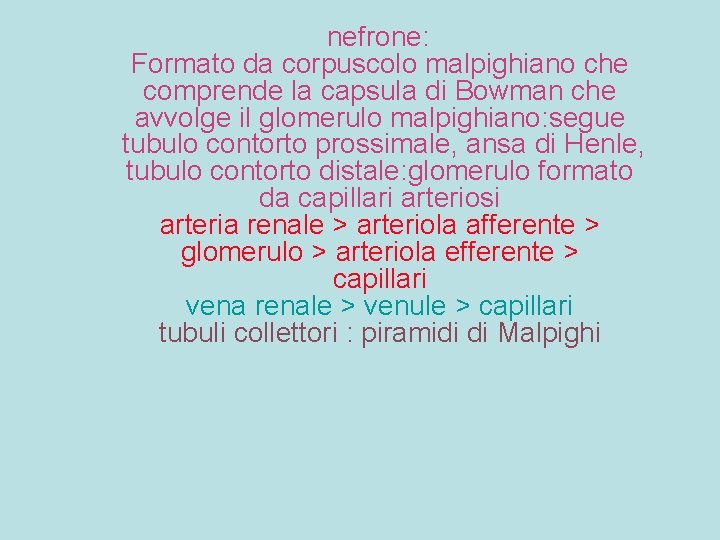 nefrone:
Formato da corpuscolo malpighiano che comprende la capsula di Bowman che avvolge il glomerulo malpighiano:segue tubulo contorto prossimale, ansa di Henle, tubulo contorto distale:glomerulo formato da capillari arteriosi
arteria renale > arteriola afferente > glomerulo > arteriola efferente > capillari
vena renale > venule > capillari
tubuli collettori : piramidi di Malpighi